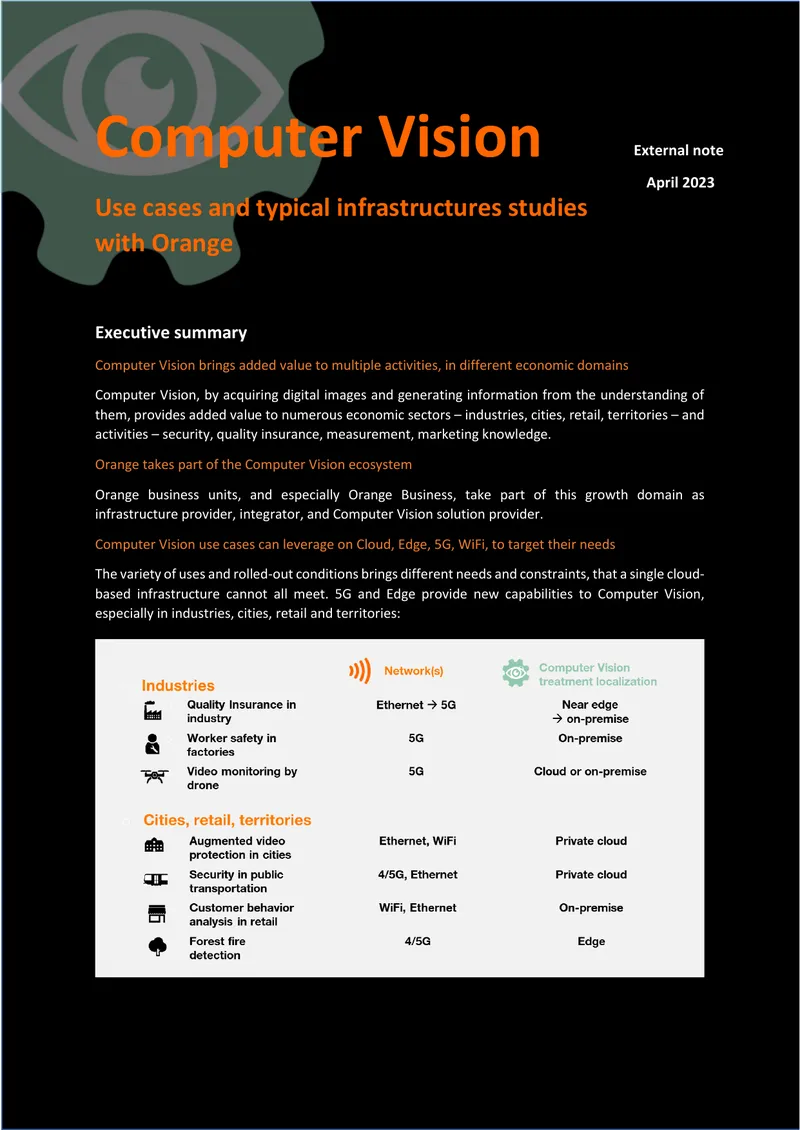 Computer Vision

External note

April 2023

Use cases and typical infrastructures studies with Orange

Executive summary

Computer Vision brings added value to multiple activities, in different economic domains

Computer Vision, by acquiring digital images and generating information from the understanding of them, provides added value to numerous economic sectors – industries, cities, retail, territories – and activities – security, quality insurance, measurement, marketing knowledge.

Orange takes part of the Computer Vision ecosystem

Orange business units, and especially Orange Business, take part of this growth domain as infrastructure provider, integrator, and Computer Vision solution provider.

Computer Vision use cases can leverage on Cloud, Edge, 5G, WiFi, to target their needs

The variety of uses and rolled-out conditions brings different needs and constraints, that a single cloud-based infrastructure cannot all meet. 5G and Edge provide new capabilities to Computer Vision, especially in industries, cities, retail and territories:

| | Network(s) | Computer Vision treatment localization |
|---|---|---|
| Industries | | |
| Quality Insurance in industry | Ethernet → 5G | Near edge → on-premise |
| Worker safety in factories | 5G | On-premise |
| Video monitoring by drone | 5G | Cloud or on-premise |
| Cities, retail, territories | | |
| Augmented video protection in cities | Ethernet, WiFi | Private cloud |
| Security in public transportation | 4/5G, Ethernet | Private cloud |
| Customer behavior analysis in retail | WiFi, Ethernet | On-premise |
| Forest fire detection | 4/5G | Edge |